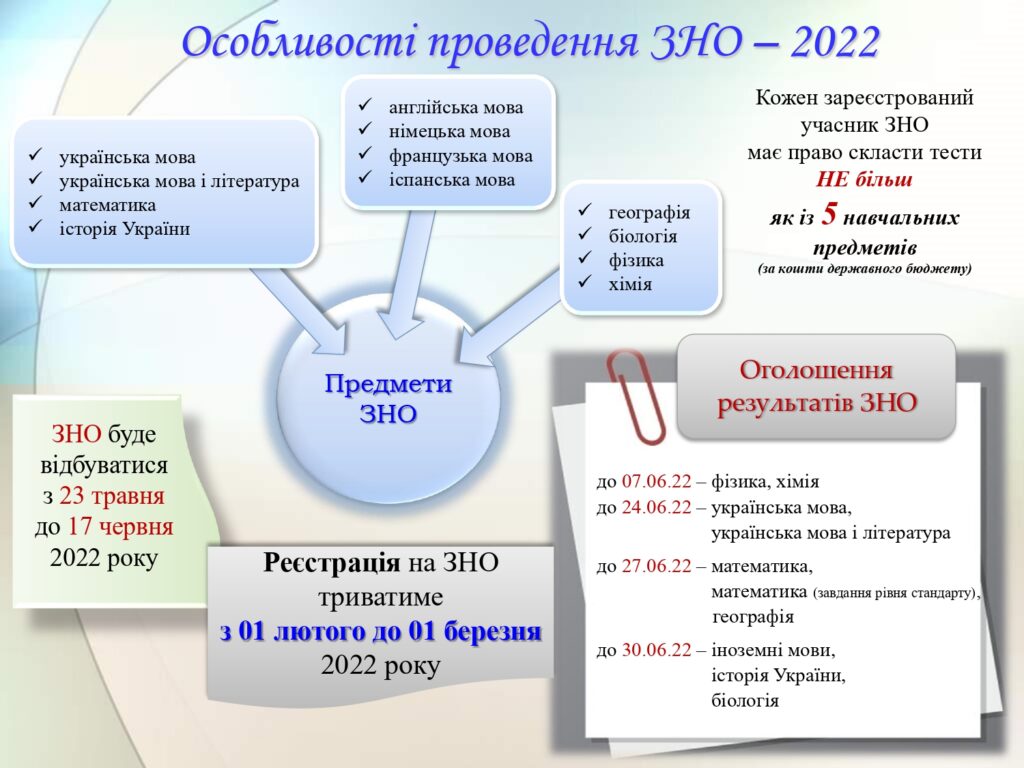 Особливості проведення ЗНО – 2022

✓ українська мова
✓ українська мова і література
✓ математика
✓ історія України

✓ англійська мова
✓ німецька мова
✓ французька мова
✓ іспанська мова

✓ географія
✓ біологія
✓ фізика
✓ хімія

Кожен зареєстрований учасник ЗНО має право скласти тести НЕ більш як із 5 навчальних предметів
(за кошти державного бюджету)

Предмети ЗНО

ЗНО буде відбуватися з 23 травня до 17 червня 2022 року

Реєстрація на ЗНО триватиме з 01 лютого до 01 березня 2022 року

Оголошення результатів ЗНО

до 07.06.22 – фізика, хімія
до 24.06.22 – українська мова, українська мова і література
до 27.06.22 – математика, математика (завдання рівня стандарту), географія
до 30.06.22 – іноземні мови, історія України, біологія